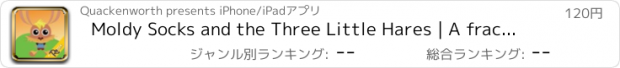 Quackenworth presents iPhone/iPadアプリ

120円

Moldy Socks and the Three Little Hares | A frac...

ジャンル別ランキング: --

総合ランキング: --